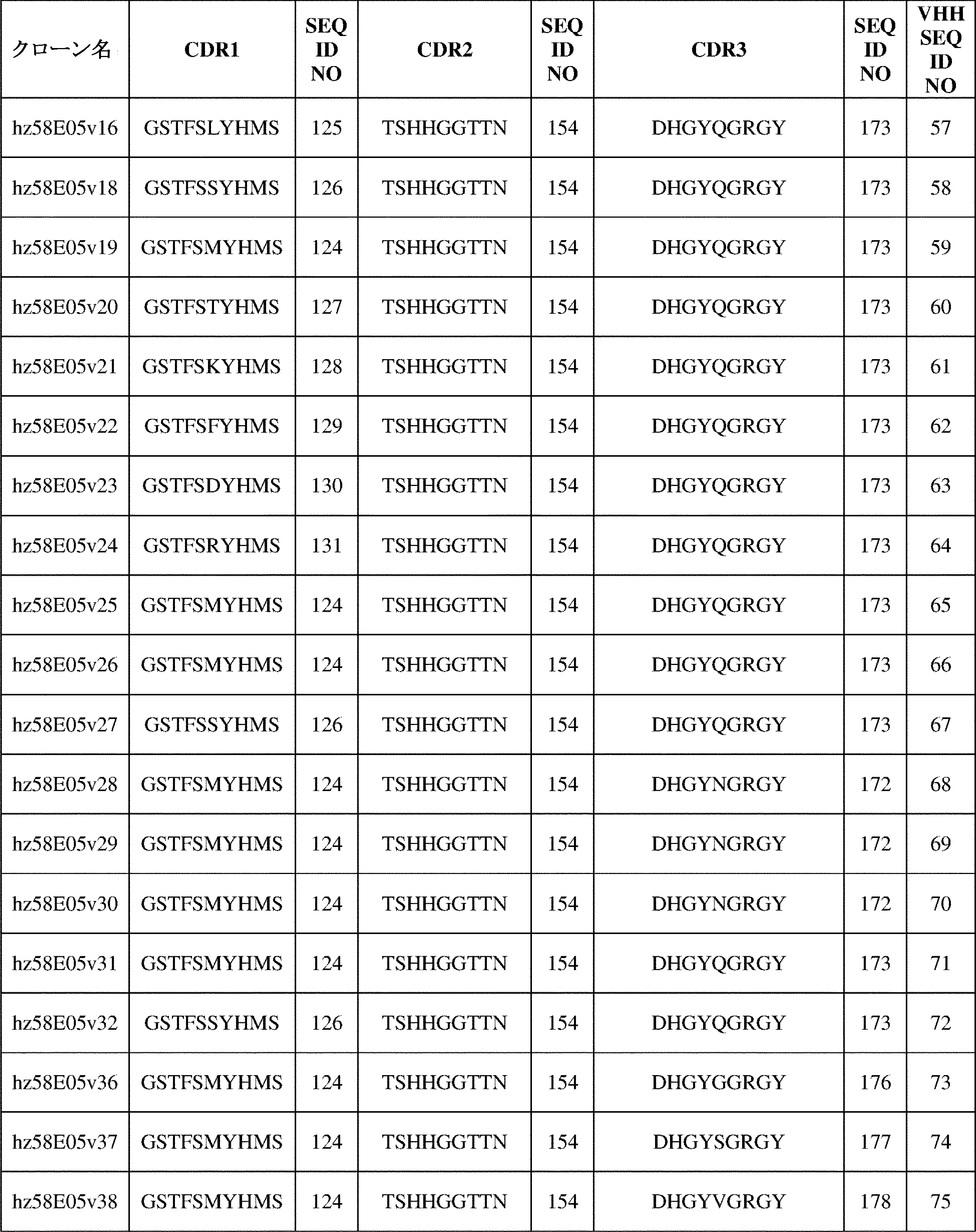 | クローン名 | CDR1 | SEQ ID NO | CDR2 | SEQ ID NO | CDR3 | SEQ ID NO | VHH SEQ ID NO |
|---|---|---|---|---|---|---|---|
| hz58E05v16 | GSTFSLYHMS | 125 | TSHHGGTTN | 154 | DHGYQGRGY | 173 | 57 |
| hz58E05v18 | GSTFSSYHMS | 126 | TSHHGGTTN | 154 | DHGYQGRGY | 173 | 58 |
| hz58E05v19 | GSTFSMYHMS | 124 | TSHHGGTTN | 154 | DHGYQGRGY | 173 | 59 |
| hz58E05v20 | GSTFSTYHMS | 127 | TSHHGGTTN | 154 | DHGYQGRGY | 173 | 60 |
| hz58E05v21 | GSTFSKYHMS | 128 | TSHHGGTTN | 154 | DHGYQGRGY | 173 | 61 |
| hz58E05v22 | GSTFSFYHMS | 129 | TSHHGGTTN | 154 | DHGYQGRGY | 173 | 62 |
| hz58E05v23 | GSTFSDYHMS | 130 | TSHHGGTTN | 154 | DHGYQGRGY | 173 | 63 |
| hz58E05v24 | GSTFSRYHMS | 131 | TSHHGGTTN | 154 | DHGYQGRGY | 173 | 64 |
| hz58E05v25 | GSTFSMYHMS | 124 | TSHHGGTTN | 154 | DHGYQGRGY | 173 | 65 |
| hz58E05v26 | GSTFSMYHMS | 124 | TSHHGGTTN | 154 | DHGYQGRGY | 173 | 66 |
| hz58E05v27 | GSTFSSYHMS | 126 | TSHHGGTTN | 154 | DHGYQGRGY | 173 | 67 |
| hz58E05v28 | GSTFSMYHMS | 124 | TSHHGGTTN | 154 | DHGYNGRGY | 172 | 68 |
| hz58E05v29 | GSTFSMYHMS | 124 | TSHHGGTTN | 154 | DHGYNGRGY | 172 | 69 |
| hz58E05v30 | GSTFSMYHMS | 124 | TSHHGGTTN | 154 | DHGYNGRGY | 172 | 70 |
| hz58E05v31 | GSTFSMYHMS | 124 | TSHHGGTTN | 154 | DHGYQGRGY | 173 | 71 |
| hz58E05v32 | GSTFSSYHMS | 126 | TSHHGGTTN | 154 | DHGYQGRGY | 173 | 72 |
| hz58E05v36 | GSTFSMYHMS | 124 | TSHHGGTTN | 154 | DHGYGGRGY | 176 | 73 |
| hz58E05v37 | GSTFSMYHMS | 124 | TSHHGGTTN | 154 | DHGYSGRGY | 177 | 74 |
| hz58E05v38 | GSTFSMYHMS | 124 | TSHHGGTTN | 154 | DHGYVGRGY | 178 | 75 |